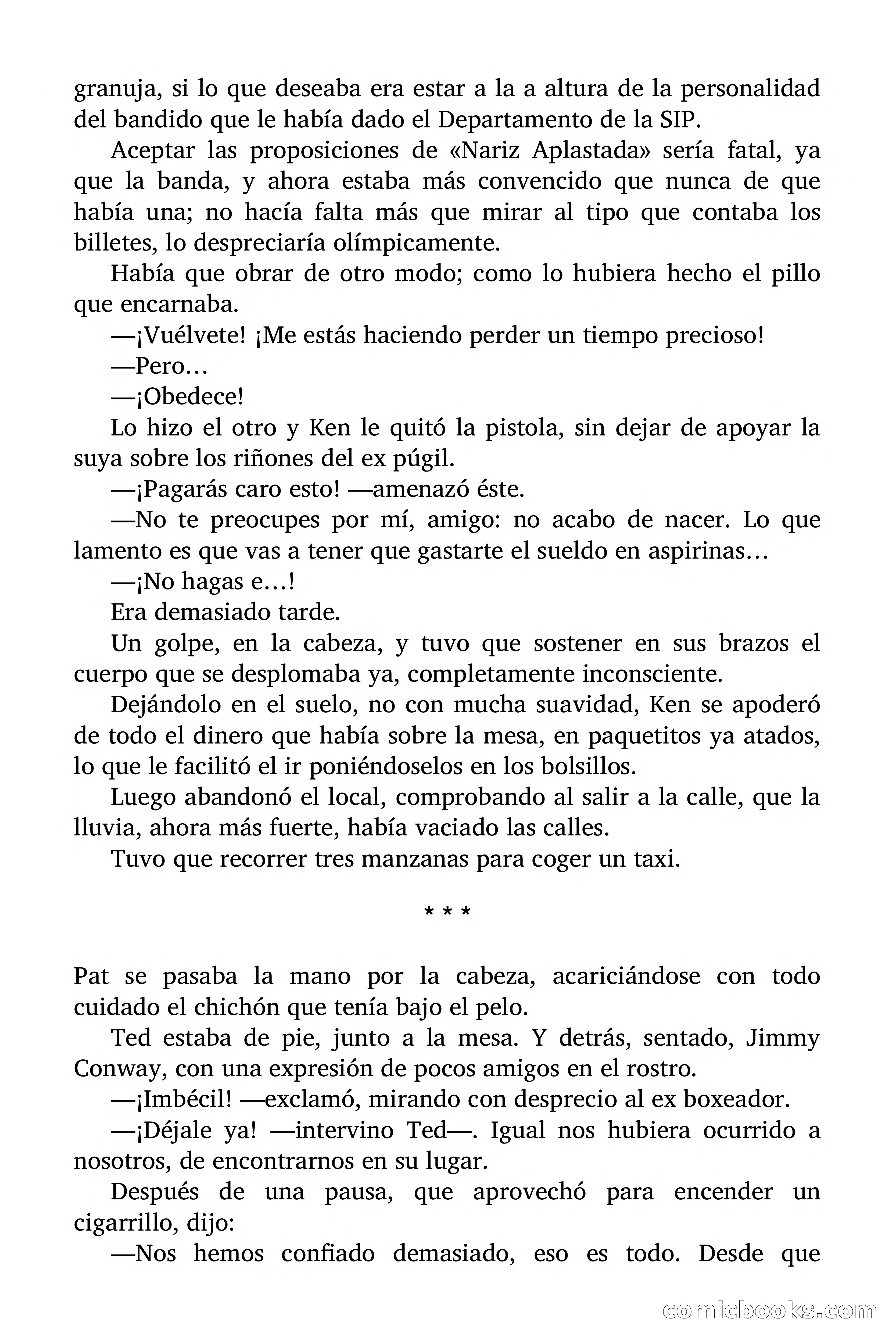 granuja, si lo que deseaba era estar a la a altura de la personalidad del bandido que le había dado el Departamento de la SIP.

Aceptar las proposiciones de «Nariz Aplastada» sería fatal, ya que la banda, y ahora estaba más convencido que nunca de que había una; no hacía falta más que mirar al tipo que contaba los billetes, lo despreciaría olímpicamente.

Había que obrar de otro modo; como lo hubiera hecho el pillo que encarnaba.

—¡Vuélvete! ¡Me estás haciendo perder un tiempo precioso!

—Pero…

—¡Obedece!

Lo hizo el otro y Ken le quitó la pistola, sin dejar de apoyar la suya sobre los riñones del ex púgil.

—¡Pagarás caro esto! —amenazó éste.

—No te preocupes por mí, amigo: no acabo de nacer. Lo que lamento es que vas a tener que gastarte el sueldo en aspirinas…

—¡No hagas e…!

Era demasiado tarde.

Un golpe, en la cabeza, y tuvo que sostener en sus brazos el cuerpo que se desplomaba ya, completamente inconsciente.

Dejándolo en el suelo, no con mucha suavidad, Ken se apoderó de todo el dinero que había sobre la mesa, en paquetitos ya atados, lo que le facilitó el ir poniéndoselos en los bolsillos.

Luego abandonó el local, comprobando al salir a la calle, que la lluvia, ahora más fuerte, había vaciado las calles.

Tuvo que recorrer tres manzanas para coger un taxi.

* * *

Pat se pasaba la mano por la cabeza, acariciándose con todo cuidado el chichón que tenía bajo el pelo.

Ted estaba de pie, junto a la mesa. Y detrás, sentado, Jimmy Conway, con una expresión de pocos amigos en el rostro.

—¡Imbécil! —exclamó, mirando con desprecio al ex boxeador.

—¡Déjale ya! —intervino Ted—. Igual nos hubiera ocurrido a nosotros, de encontrarnos en su lugar.

Después de una pausa, que aprovechó para encender un cigarrillo, dijo:

—Nos hemos confiado demasiado, eso es todo. Desde que

comicbooks.com